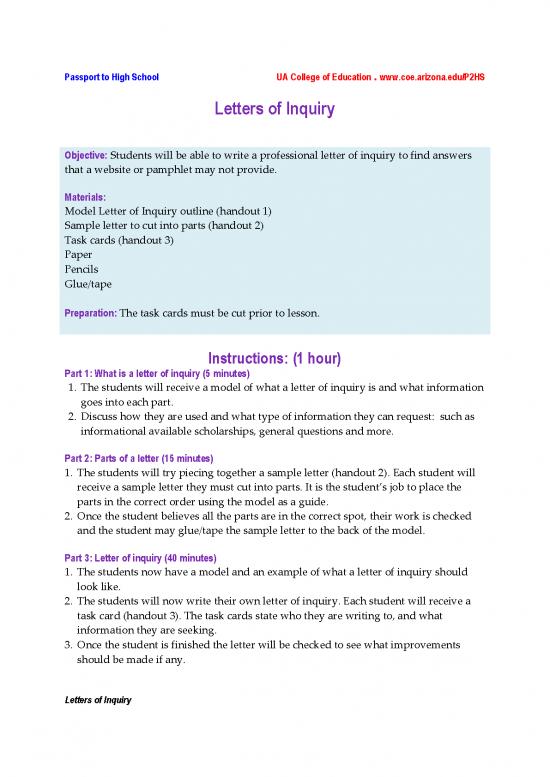 Passport to High School

UA College of Education . www.coe.arizona.edu/P2HS

Letters of Inquiry

Objective: Students will be able to write a professional letter of inquiry to find answers that a website or pamphlet may not provide.

Materials:
Model Letter of Inquiry outline (handout 1)
Sample letter to cut into parts (handout 2)
Task cards (handout 3)
Paper
Pencils
Glue/tape

Preparation: The task cards must be cut prior to lesson.

Instructions: (1 hour)

Part 1: What is a letter of inquiry (5 minutes)
1. The students will receive a model of what a letter of inquiry is and what information goes into each part.
2. Discuss how they are used and what type of information they can request: such as informational available scholarships, general questions and more.

Part 2: Parts of a letter (15 minutes)
1. The students will try piecing together a sample letter (handout 2). Each student will receive a sample letter they must cut into parts. It is the student's job to place the parts in the correct order using the model as a guide.
2. Once the student believes all the parts are in the correct spot, their work is checked and the student may glue/tape the sample letter to the back of the model.

Part 3: Letter of inquiry (40 minutes)
1. The students now have a model and an example of what a letter of inquiry should look like.
2. The students will now write their own letter of inquiry. Each student will receive a task card (handout 3). The task cards state who they are writing to, and what information they are seeking.
3. Once the student is finished the letter will be checked to see what improvements should be made if any.

Letters of Inquiry